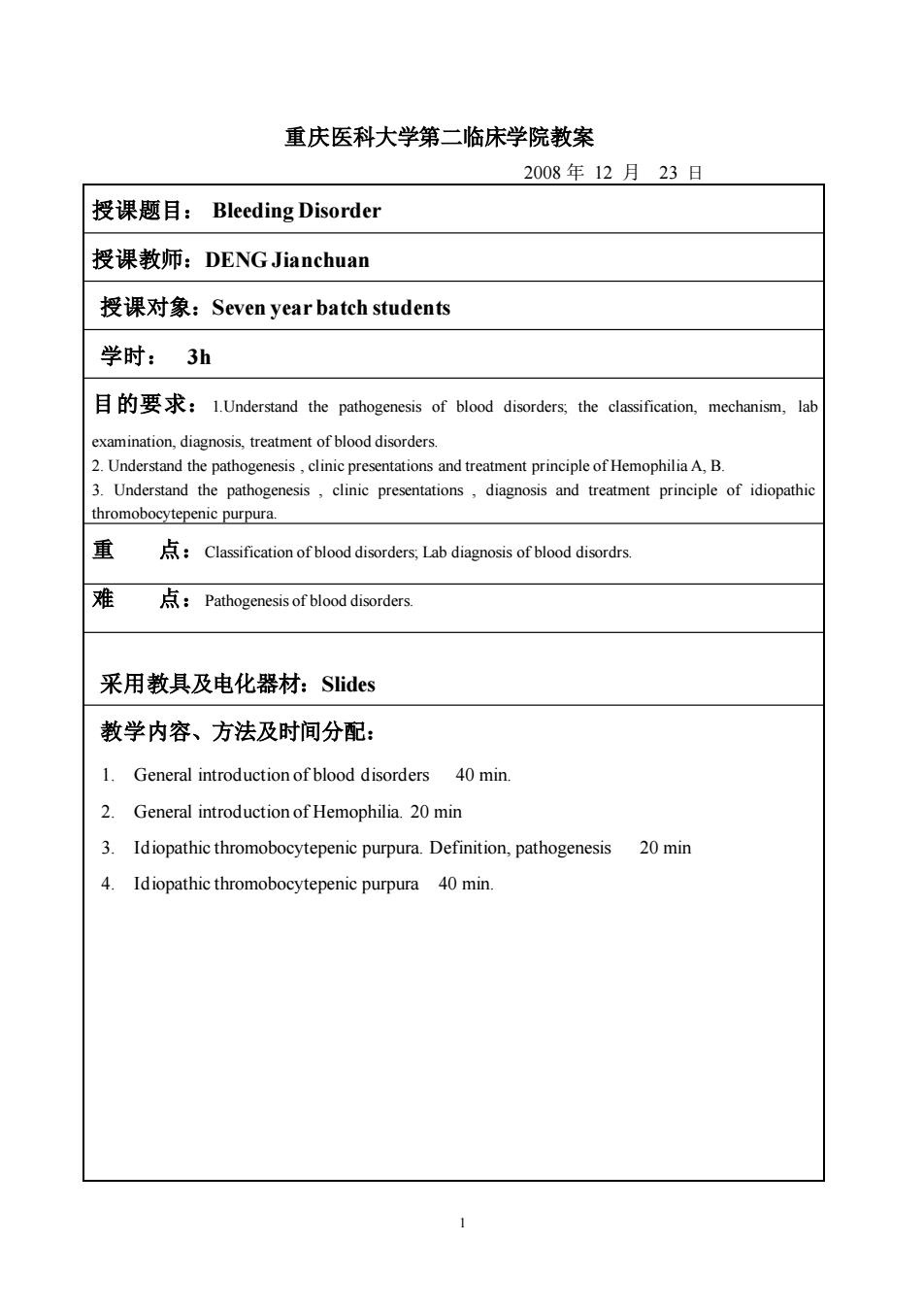 重庆医科大学第二临床学院教案

2008 年 12 月 23 日

授课题目： Bleeding Disorder

授课教师：DENG Jianchuan

授课对象：Seven year batch students

学时： 3h

目的要求： 1.Understand the pathogenesis of blood disorders; the classification, mechanism, lab examination, diagnosis, treatment of blood disorders.
2. Understand the pathogenesis , clinic presentations and treatment principle of Hemophilia A, B.
3. Understand the pathogenesis , clinic presentations , diagnosis and treatment principle of idiopathic thromobocytepenic purpura.

重 点： Classification of blood disorders; Lab diagnosis of blood disordrs.

难 点： Pathogenesis of blood disorders.

采用教具及电化器材：Slides

教学内容、方法及时间分配：

1. General introduction of blood disorders 40 min.
2. General introduction of Hemophilia. 20 min
3. Idiopathic thromobocytepenic purpura. Definition, pathogenesis 20 min
4. Idiopathic thromobocytepenic purpura 40 min.

1